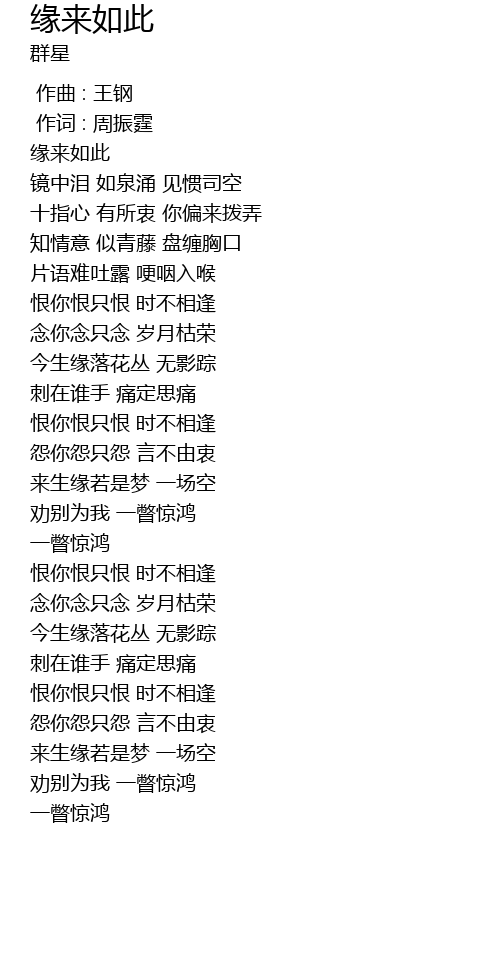 缘来如此
群星

作曲 : 王钢
作词 : 周振霆
缘来如此
镜中泪 如泉涌 见惯司空
十指心 有所衷 你偏来拨弄
知情意 似青藤 盘缠胸口
片语难吐露 哽咽入喉
恨你恨只恨 时不相逢
念你念只念 岁月枯荣
今生缘落花丛 无影踪
刺在谁手 痛定思痛
恨你恨只恨 时不相逢
怨你怨只怨 言不由衷
来生缘若是梦 一场空
劝别为我 一瞥惊鸿
一瞥惊鸿
恨你恨只恨 时不相逢
念你念只念 岁月枯荣
今生缘落花丛 无影踪
刺在谁手 痛定思痛
恨你恨只恨 时不相逢
怨你怨只怨 言不由衷
来生缘若是梦 一场空
劝别为我 一瞥惊鸿
一瞥惊鸿